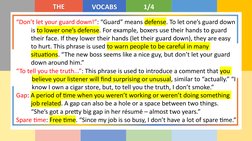 THE VOCABS 1/4

"Don't let your guard down!": "Guard" means defense. To let one's guard down is to lower one's defense. For example, boxers use their hands to guard their face. If they lower their hands (let their guard down), they are easy to hurt. This phrase is used to warn people to be careful in many situations. "The new boss seems like a nice guy, but don't let your guard down around him."

"To tell you the truth...": This phrase is used to introduce a comment that you believe your listener will find surprising or unusual, similar to "actually." "I know I own a cigar store, but, to tell you the truth, I don't smoke."

Gap: A period of time when you weren't working or weren't doing something job related. A gap can also be a hole or a space between two things. "She's got a pretty big gap in her résumé – almost two years."

Spare time: Free time. "Since my job is so busy, I don't have a lot of spare time."